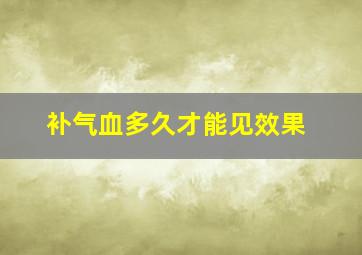 补气血多久才能见效果